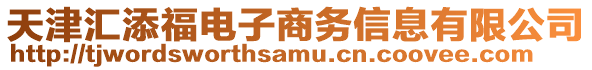 天津汇添福电子商务信息有限公司
http://tjwordsworthsamu.cn.coovee.com